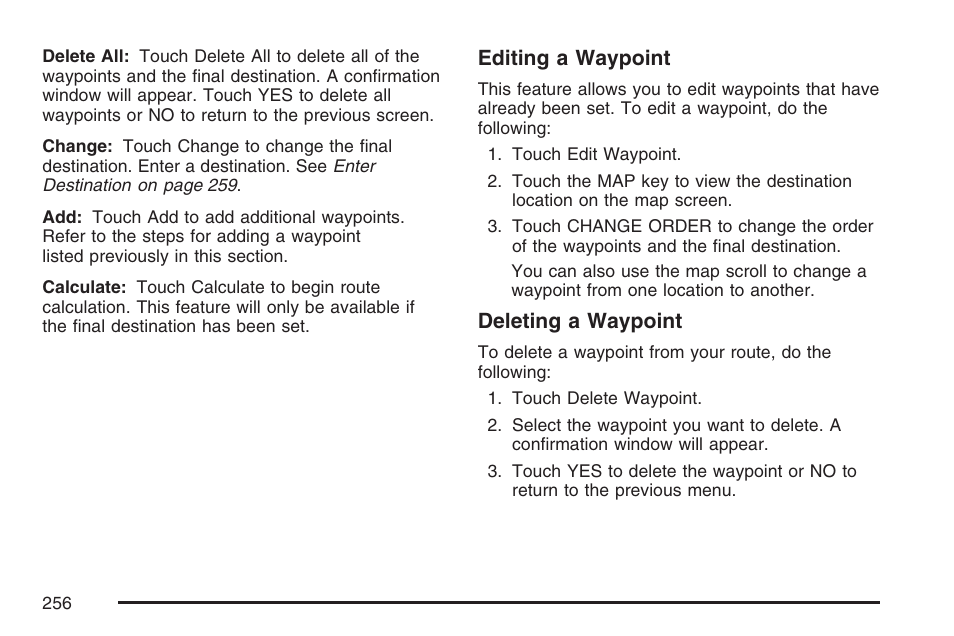 Delete All: Touch Delete All to delete all of the waypoints and the final destination. A confirmation window will appear. Touch YES to delete all waypoints or NO to return to the previous screen.

Change: Touch Change to change the final destination. Enter a destination. See Enter Destination on page 259.

Add: Touch Add to add additional waypoints. Refer to the steps for adding a waypoint listed previously in this section.

Calculate: Touch Calculate to begin route calculation. This feature will only be available if the final destination has been set.

Editing a Waypoint

This feature allows you to edit waypoints that have already been set. To edit a waypoint, do the following:

1. Touch Edit Waypoint.

2. Touch the MAP key to view the destination location on the map screen.

3. Touch CHANGE ORDER to change the order of the waypoints and the final destination.

You can also use the map scroll to change a waypoint from one location to another.

Deleting a Waypoint

To delete a waypoint from your route, do the following:

1. Touch Delete Waypoint.

2. Select the waypoint you want to delete. A confirmation window will appear.

3. Touch YES to delete the waypoint or NO to return to the previous menu.

256